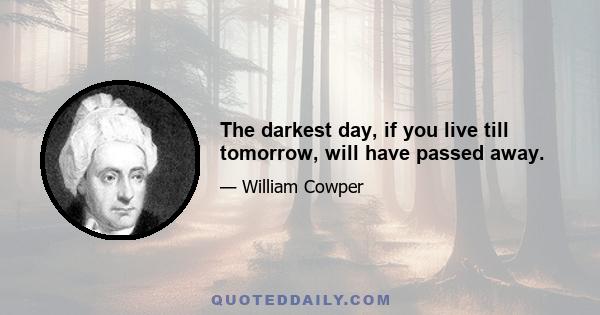 The darkest day, if you live till tomorrow, will have passed away.

— William Cowper

QUOTEDDAILY.COM